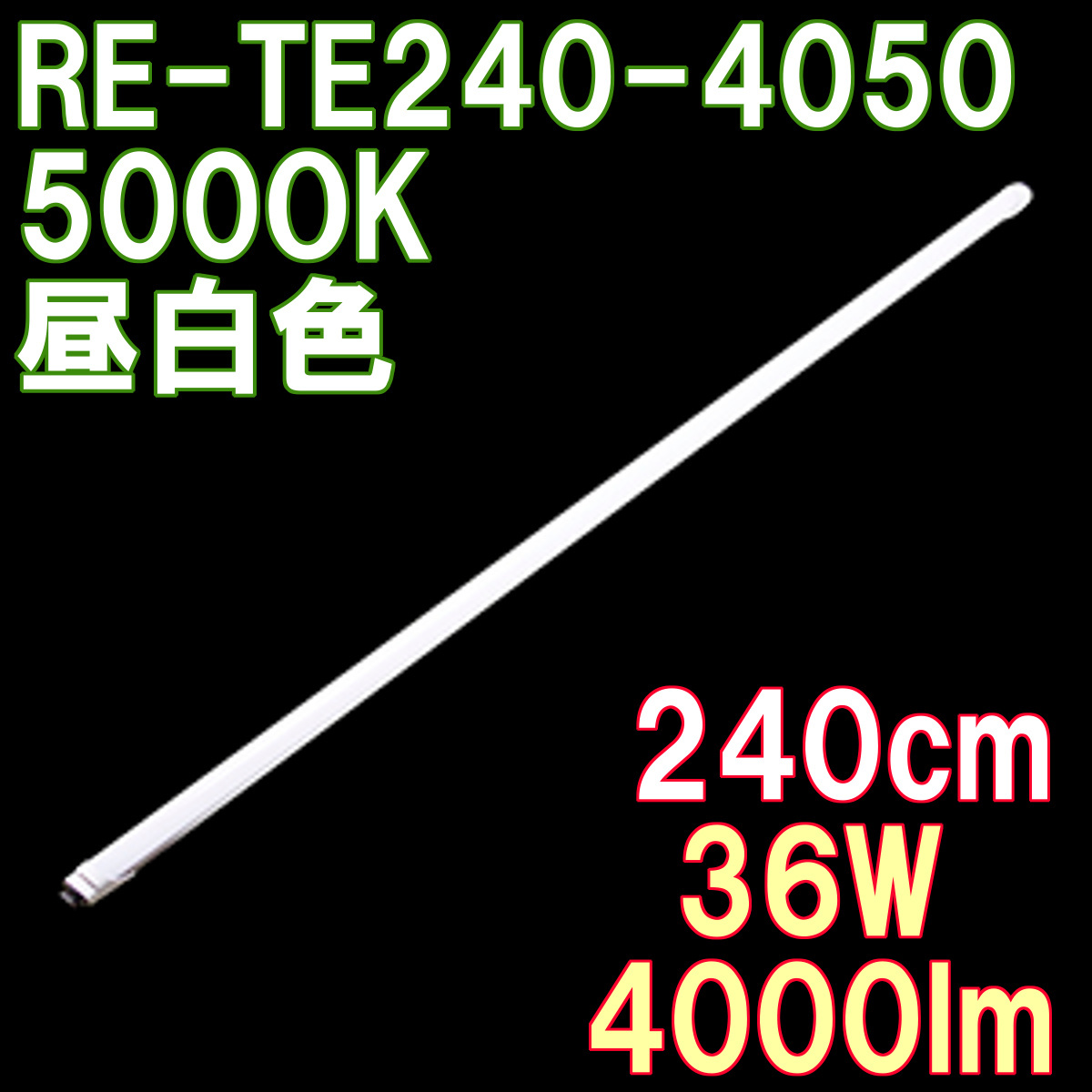 RE-TE240-4050
5000K
昼白色

240cm
36W
4000lm